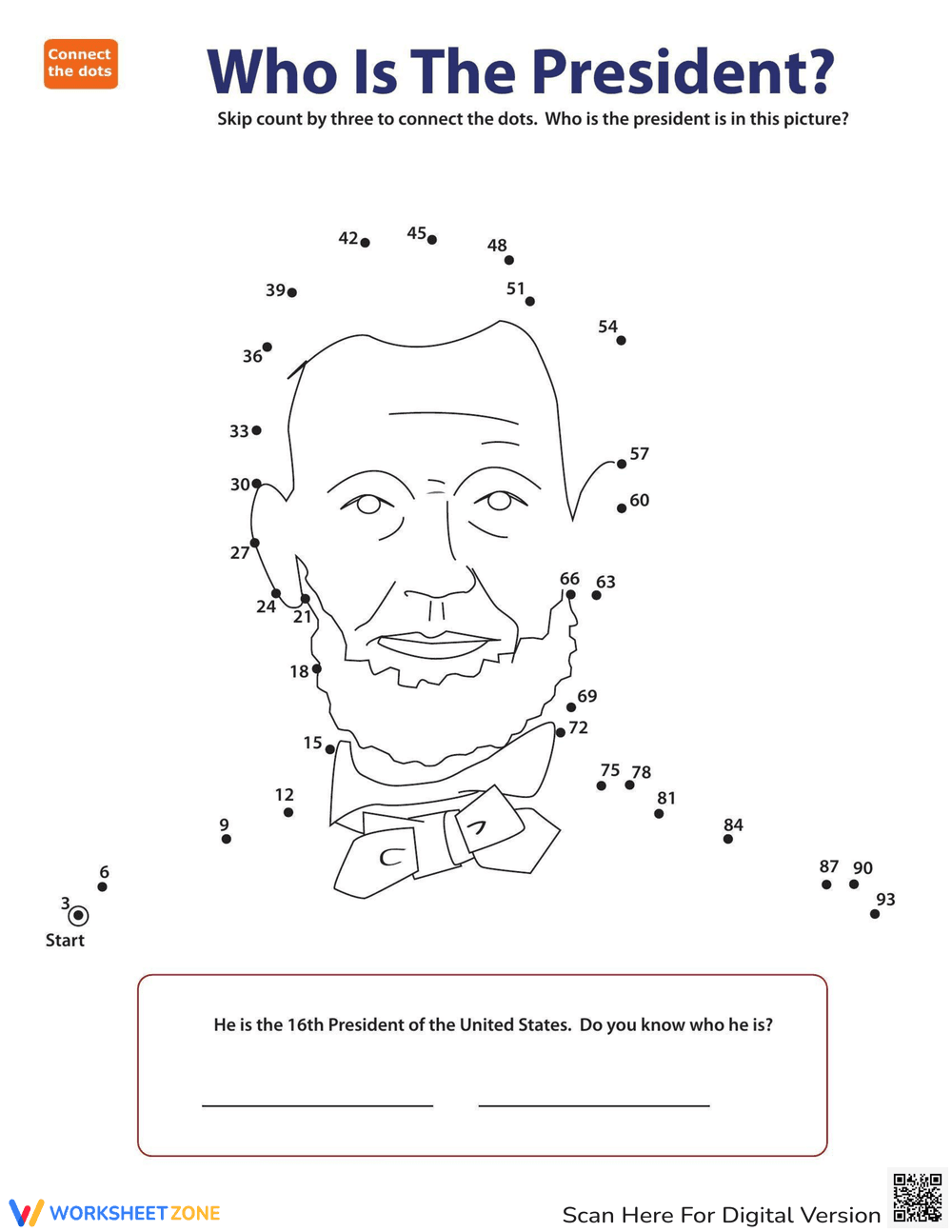 Connect the dots

Who Is The President?

Skip count by three to connect the dots. Who is the president is in this picture?

42 45 48
39 51
54
36
33
57
30
60
27
66 63
24
21
18
69
72
15
75 78
12
81
9
84
6
87 90
3
93
Start

He is the 16th President of the United States. Do you know who he is?

WORKSHEETZONE

Scan Here For Digital Version